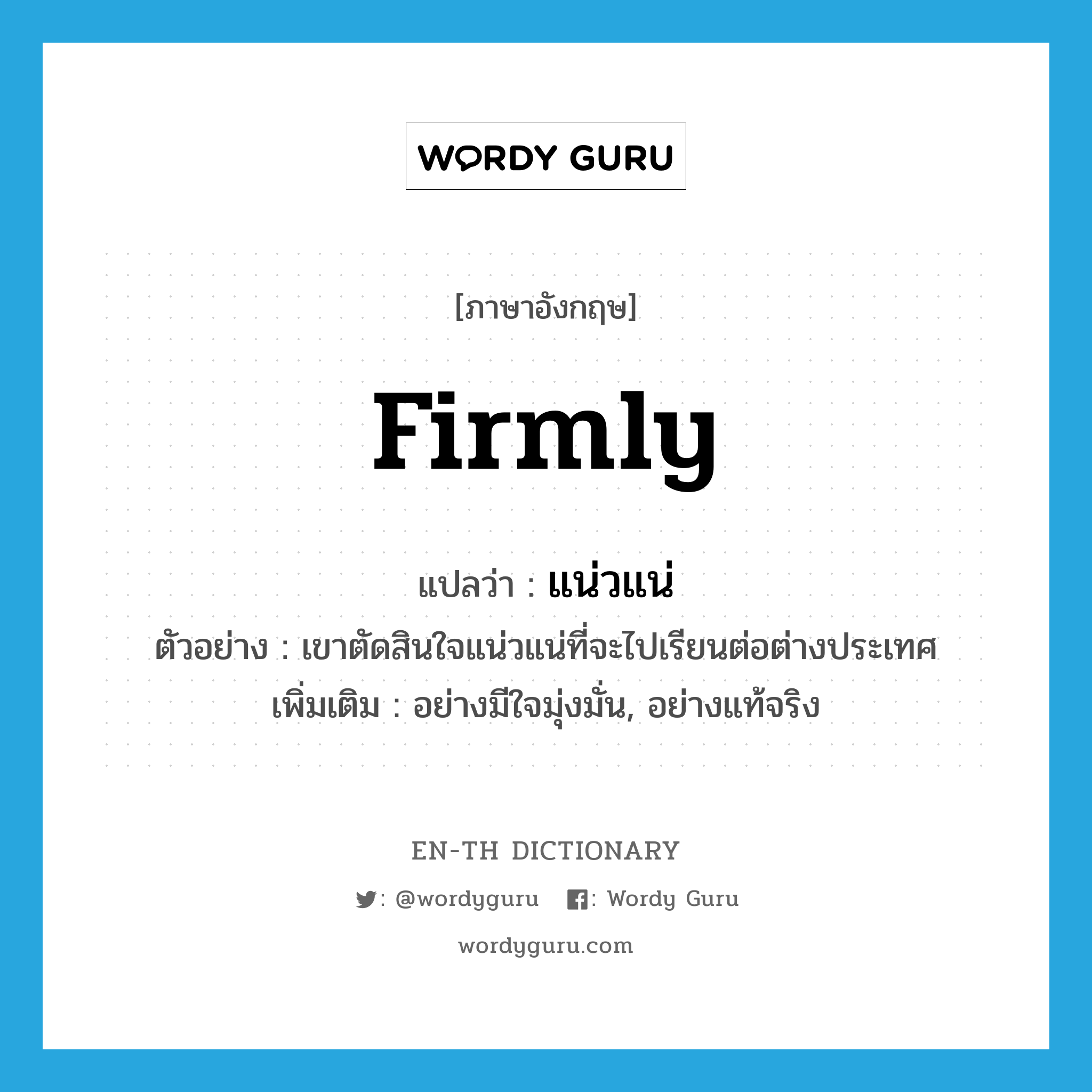 WORDY GURU

[ภาษาอังกฤษ]

firmly

แปลว่า : แน่วแน่

ตัวอย่าง : เขาตัดสินใจแน่วแน่ที่จะไปเรียนต่อต่างประเทศ

เพิ่มเติม : อย่างมีใจมุ่งมั่น, อย่างแท้จริง

EN-TH DICTIONARY

: @wordyguru : Wordy Guru

wordyguru.com